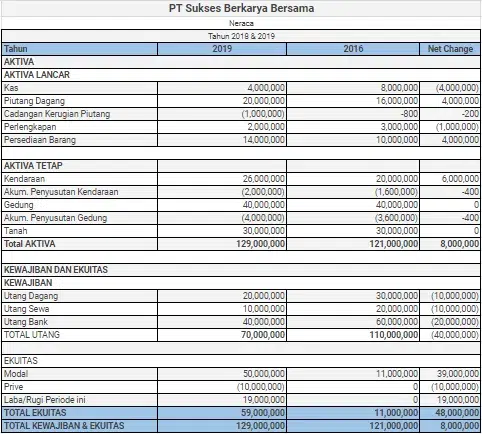 PT Sukses Berkarya Bersama

Neraca

Tahun 2018 & 2019

| Tahun | 2019 | 2016 | Net Change |
|---|---|---|---|
| AKTIVA | | | |
| AKTIVA LANCAR | | | |
| Kas | 4,000,000 | 8,000,000 | (4,000,000) |
| Piutang Dagang | 20,000,000 | 16,000,000 | 4,000,000 |
| Cadangan Kerugian Piutang | (1,000,000) | -800 | -200 |
| Perlengkapan | 2,000,000 | 3,000,000 | (1,000,000) |
| Persediaan Barang | 14,000,000 | 10,000,000 | 4,000,000 |
| | | | |
| AKTIVA TETAP | | | |
| Kendaraan | 26,000,000 | 20,000,000 | 6,000,000 |
| Akum. Penyusutan Kendaraan | (2,000,000) | (1,600,000) | -400 |
| Gedung | 40,000,000 | 40,000,000 | 0 |
| Akum. Penyusutan Gedung | (4,000,000) | (3,600,000) | -400 |
| Tanah | 30,000,000 | 30,000,000 | 0 |
| Total AKTIVA | 129,000,000 | 121,000,000 | 8,000,000 |
| | | | |
| KEWAJIBAN DAN EKUITAS | | | |
| KEWAJIBAN | | | |
| Utang Dagang | 20,000,000 | 30,000,000 | (10,000,000) |
| Utang Sewa | 10,000,000 | 20,000,000 | (10,000,000) |
| Utang Bank | 40,000,000 | 60,000,000 | (20,000,000) |
| TOTAL UTANG | 70,000,000 | 110,000,000 | (40,000,000) |
| | | | |
| EKUITAS | | | |
| Modal | 50,000,000 | 11,000,000 | 39,000,000 |
| Prive | (10,000,000) | 0 | (10,000,000) |
| Laba/Rugi Periode ini | 19,000,000 | 0 | 19,000,000 |
| TOTAL EKUITAS | 59,000,000 | 11,000,000 | 48,000,000 |
| TOTAL KEWAJIBAN & EKUITAS | 129,000,000 | 121,000,000 | 8,000,000 |